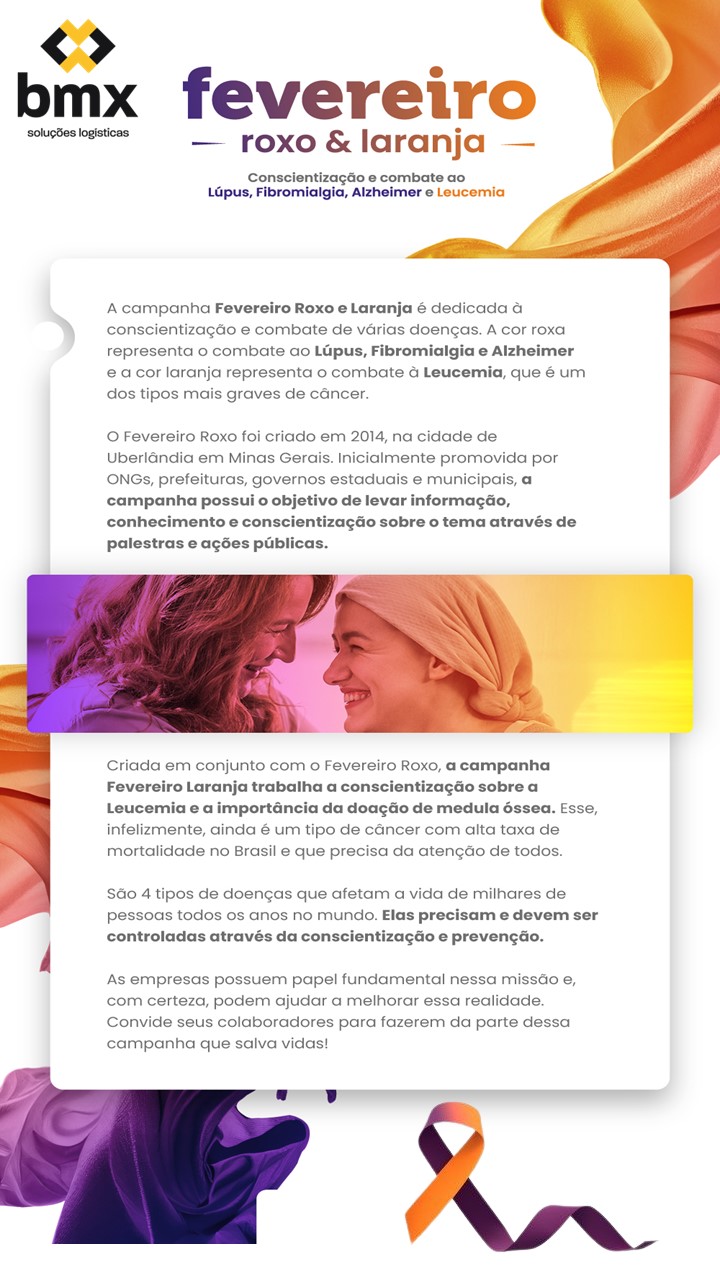 bmx
soluções logísticas

fevereiro
roxo & laranja

Conscientização e combate ao
Lúpus, Fibromialgia, Alzheimer e Leucemia

A campanha Fevereiro Roxo e Laranja é dedicada à conscientização e combate de várias doenças. A cor roxa representa o combate ao Lúpus, Fibromialgia e Alzheimer e a cor laranja representa o combate à Leucemia, que é um dos tipos mais graves de câncer.

O Fevereiro Roxo foi criado em 2014, na cidade de Uberlândia em Minas Gerais. Inicialmente promovida por ONGs, prefeituras, governos estaduais e municipais, a campanha possui o objetivo de levar informação, conhecimento e conscientização sobre o tema através de palestras e ações públicas.

Criada em conjunto com o Fevereiro Roxo, a campanha Fevereiro Laranja trabalha a conscientização sobre a Leucemia e a importância da doação de medula óssea. Esse, infelizmente, ainda é um tipo de câncer com alta taxa de mortalidade no Brasil e que precisa da atenção de todos.

São 4 tipos de doenças que afetam a vida de milhares de pessoas todos os anos no mundo. Elas precisam e devem ser controladas através da conscientização e prevenção.

As empresas possuem papel fundamental nessa missão e, com certeza, podem ajudar a melhorar essa realidade. Convide seus colaboradores para fazerem da parte dessa campanha que salva vidas!